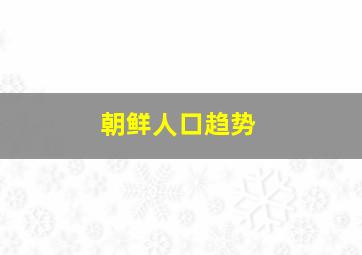 朝鲜人口趋势